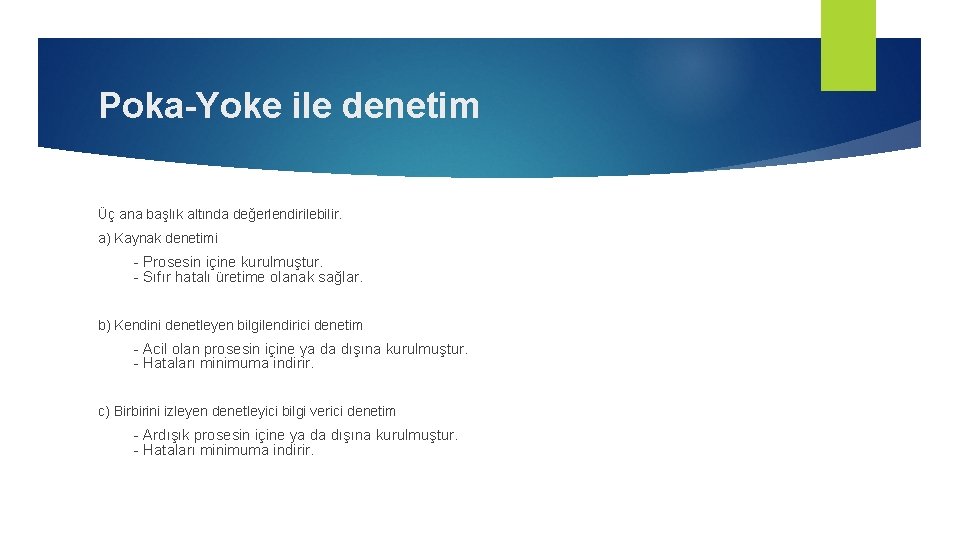 Poka-Yoke ile denetim

Üç ana başlık altında değerlendirilebilir.

a) Kaynak denetimi

- Prosesin içine kurulmuştur.
- Sıfır hatalı üretime olanak sağlar.

b) Kendini denetleyen bilgilendirici denetim

- Acil olan prosesin içine ya da dışına kurulmuştur.
- Hataları minimuma indirir.

c) Birbirini izleyen denetleyici bilgi verici denetim

- Ardışık prosesin içine ya da dışına kurulmuştur.
- Hataları minimuma indirir.